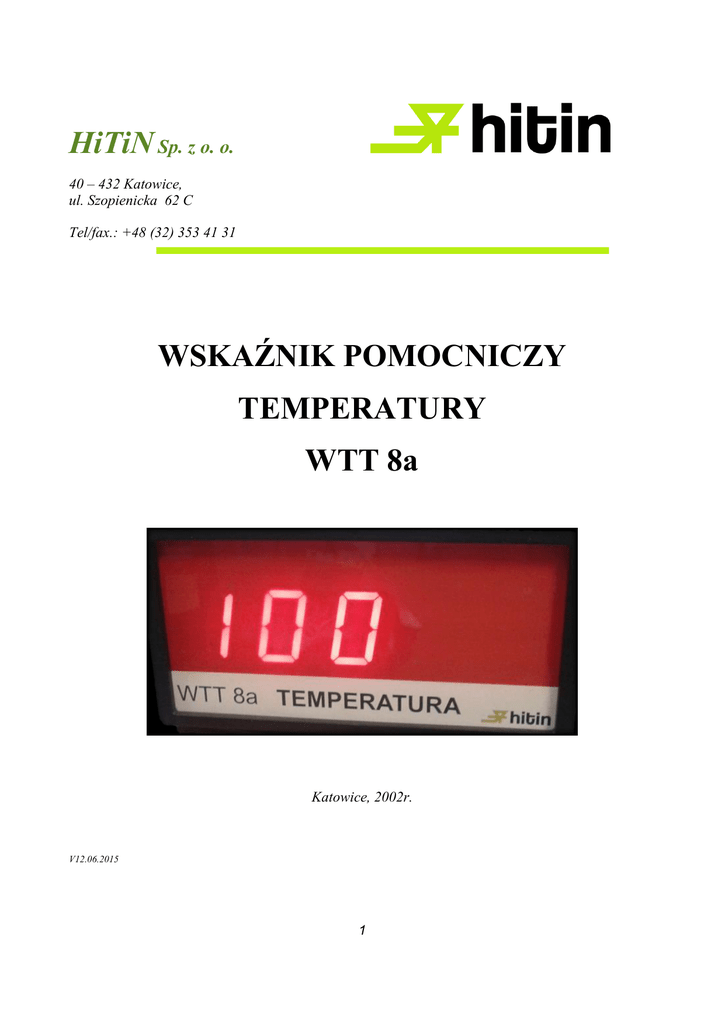 HiTiN Sp. z o. o.

hitin

40 – 432 Katowice,
ul. Szopienicka 62 C

Tel/fax.: +48 (32) 353 41 31

WSKAŹNIK POMOCNICZY TEMPERATURY WTT 8a

100

WTT 8a TEMPERATURA hitin

Katowice, 2002r.

V12.06.2015

1